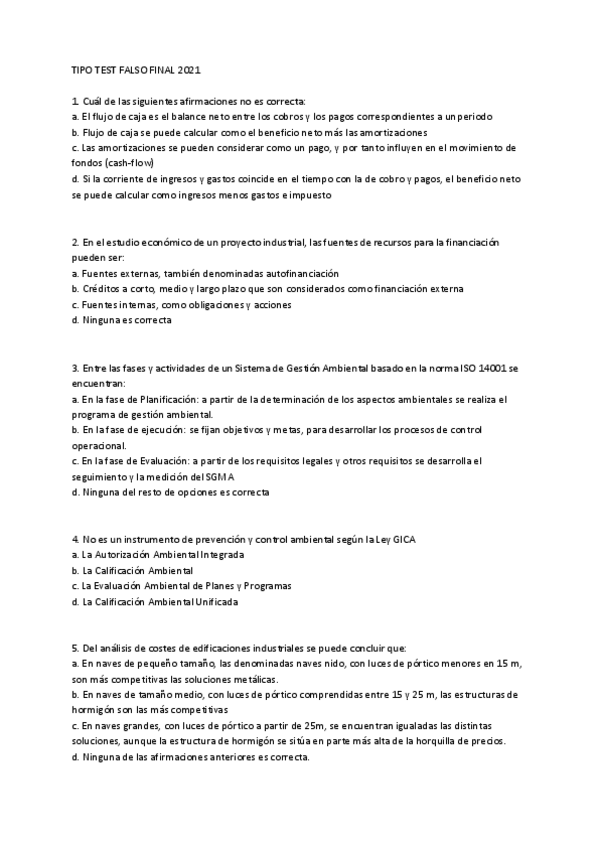 TIPO TEST FALSO FINAL 2021

1. Cuál de las siguientes afirmaciones no es correcta:
a. El flujo de caja es el balance neto entre los cobros y los pagos correspondientes a un periodo
b. Flujo de caja se puede calcular como el beneficio neto más las amortizaciones
c. Las amortizaciones se pueden considerar como un pago, y por tanto influyen en el movimiento de fondos (cash-flow)
d. Si la corriente de ingresos y gastos coincide en el tiempo con la de cobro y pagos, el beneficio neto se puede calcular como ingresos menos gastos e impuesto

2. En el estudio económico de un proyecto industrial, las fuentes de recursos para la financiación pueden ser:
a. Fuentes externas, también denominadas autofinanciación
b. Créditos a corto, medio y largo plazo que son considerados como financiación externa
c. Fuentes internas, como obligaciones y acciones
d. Ninguna es correcta

3. Entre las fases y actividades de un Sistema de Gestión Ambiental basado en la norma ISO 14001 se encuentran:
a. En la fase de Planificación: a partir de la determinación de los aspectos ambientales se realiza el programa de gestión ambiental.
b. En la fase de ejecución: se fijan objetivos y metas, para desarrollar los procesos de control operacional.
c. En la fase de Evaluación: a partir de los requisitos legales y otros requisitos se desarrolla el seguimiento y la medición del SGMA
d. Ninguna del resto de opciones es correcta

4. No es un instrumento de prevención y control ambiental según la Ley GICA
a. La Autorización Ambiental Integrada
b. La Calificación Ambiental
c. La Evaluación Ambiental de Planes y Programas
d. La Calificación Ambiental Unificada

5. Del análisis de costes de edificaciones industriales se puede concluir que:
a. En naves de pequeño tamaño, las denominadas naves nido, con luces de pórtico menores en 15 m, son más competitivas las soluciones metálicas.
b. En naves de tamaño medio, con luces de pórtico comprendidas entre 15 y 25 m, las estructuras de hormigón son las más competitivas
c. En naves grandes, con luces de pórtico a partir de 25m, se encuentran igualadas las distintas soluciones, aunque la estructura de hormigón se sitúa en parte más alta de la horquilla de precios.
d. Ninguna de las afirmaciones anteriores es correcta.